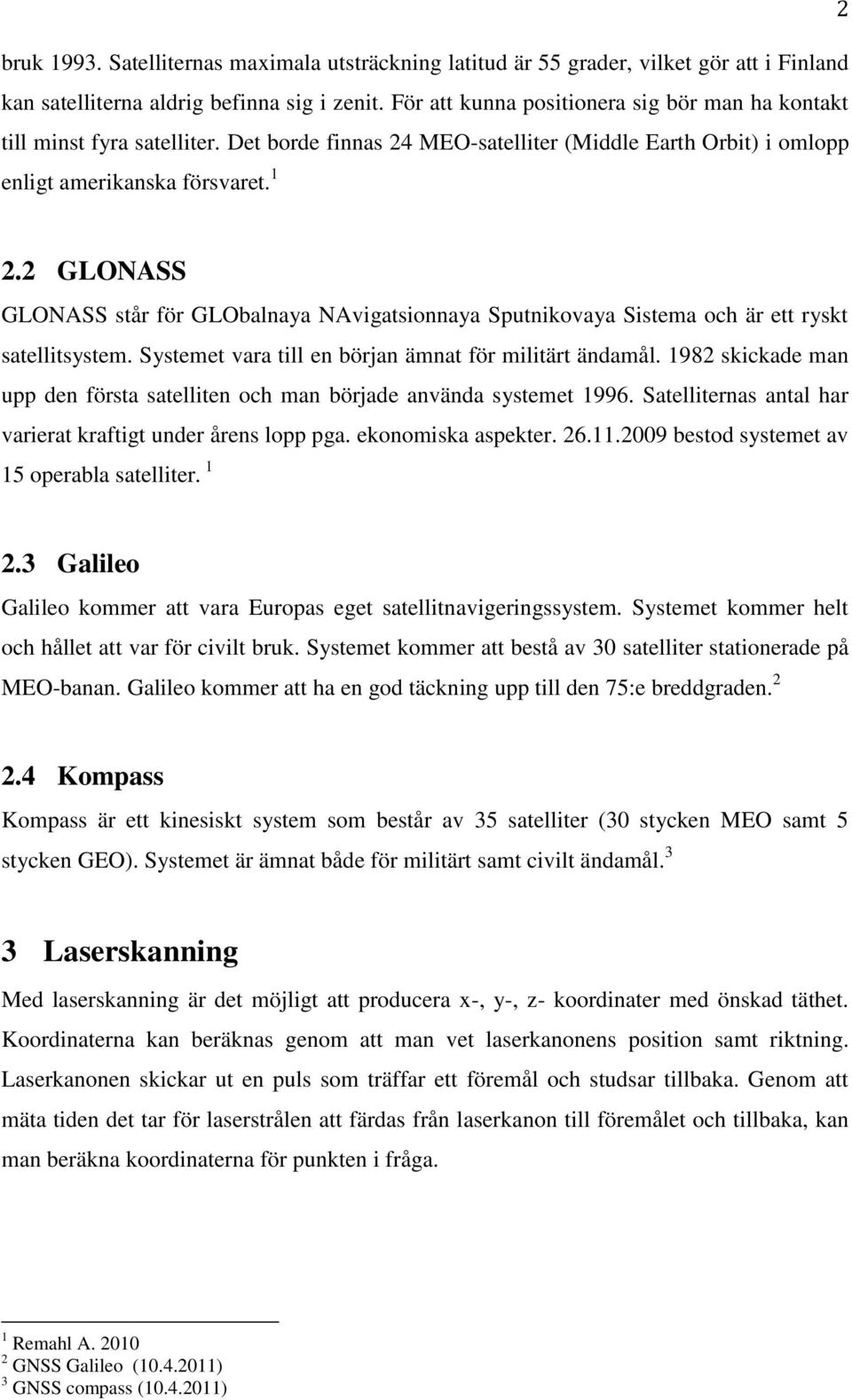 2

bruk 1993. Satelliternas maximala utsträckning latitud är 55 grader, vilket gör att i Finland kan satelliterna aldrig befinna sig i zenit. För att kunna positionera sig bör man ha kontakt till minst fyra satelliter. Det borde finnas 24 MEO-satelliter (Middle Earth Orbit) i omlopp enligt amerikanska försvaret. $^1$

2.2 GLONASS

GLONASS står för GLObalnaya NAvigatsionnaya Sputnikovaya Sistema och är ett ryskt satellitsystem. Systemet vara till en början ämnat för militärt ändamål. 1982 skickade man upp den första satelliten och man började använda systemet 1996. Satelliternas antal har varierat kraftigt under årens lopp pga. ekonomiska aspekter. 26.11.2009 bestod systemet av 15 operabla satelliter. $^1$

2.3 Galileo

Galileo kommer att vara Europas eget satellitnavigeringssystem. Systemet kommer helt och hållet att var för civilt bruk. Systemet kommer att bestå av 30 satelliter stationerade på MEO-banan. Galileo kommer att ha en god täckning upp till den 75:e breddgraden. $^2$

2.4 Kompass

Kompass är ett kinesiskt system som består av 35 satelliter (30 stycken MEO samt 5 stycken GEO). Systemet är ämnat både för militärt samt civilt ändamål. $^3$

3 Laserskanning

Med laserskanning är det möjligt att producera x-, y-, z- koordinater med önskad täthet. Koordinaterna kan beräknas genom att man vet laserkanonens position samt riktning. Laserkanonen skickar ut en puls som träffar ett föremål och studsar tillbaka. Genom att mäta tiden det tar för laserstrålen att färdas från laserkanon till föremålet och tillbaka, kan man beräkna koordinaterna för punkten i fråga.

$^1$ Remahl A. 2010
$^2$ GNSS Galileo (10.4.2011)
$^3$ GNSS compass (10.4.2011)